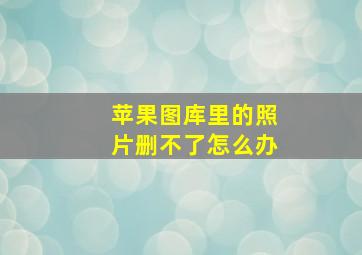 苹果图库里的照片删不了怎么办